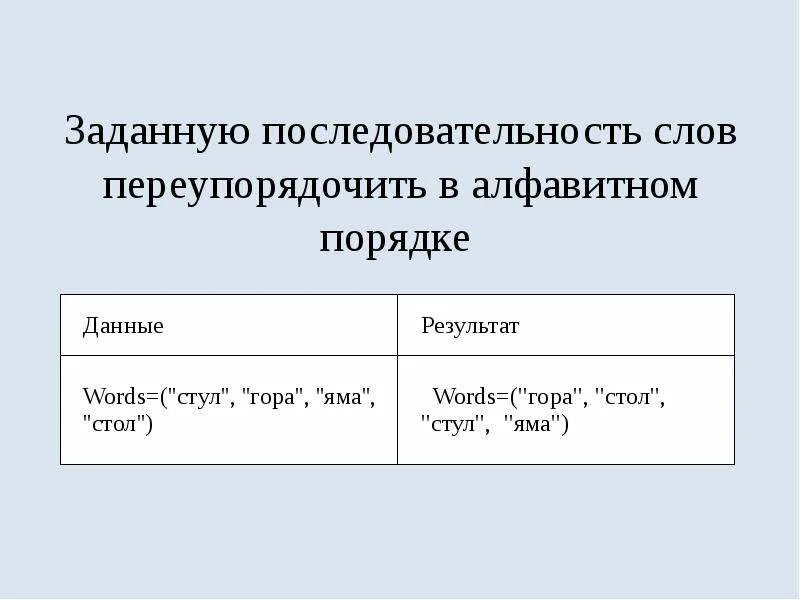 Заданную последовательность слов переупорядочить в алфавитном порядке

| Данные | Результат |
|---|---|
| Words=("стул", "гора", "яма", "стол") | Words=("гора", "стол", "стул", "яма") |